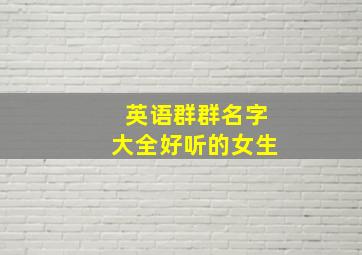 英语群群名字
大全好听的女生